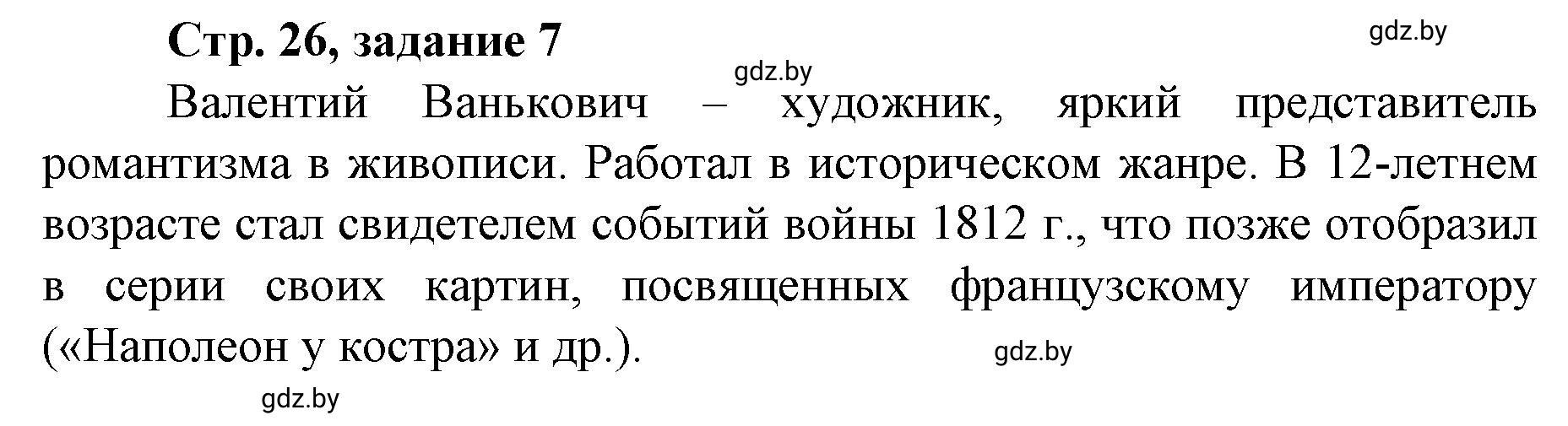 Стр. 26, задание 7

gdz.by

gdz.by

Валентий Ванькович – художник, яркий представитель романтизма в живописи. Работал в историческом жанре. В 12-летнем возрасте стал свидетелем событий войны 1812 г., что позже отобразил в серии своих картин, посвященных французскому императору («Наполеон у костра» и др.).

gdz.by

gdz.by